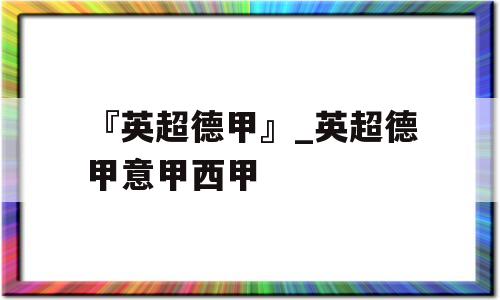 『英超德甲』_英超德甲意甲西甲